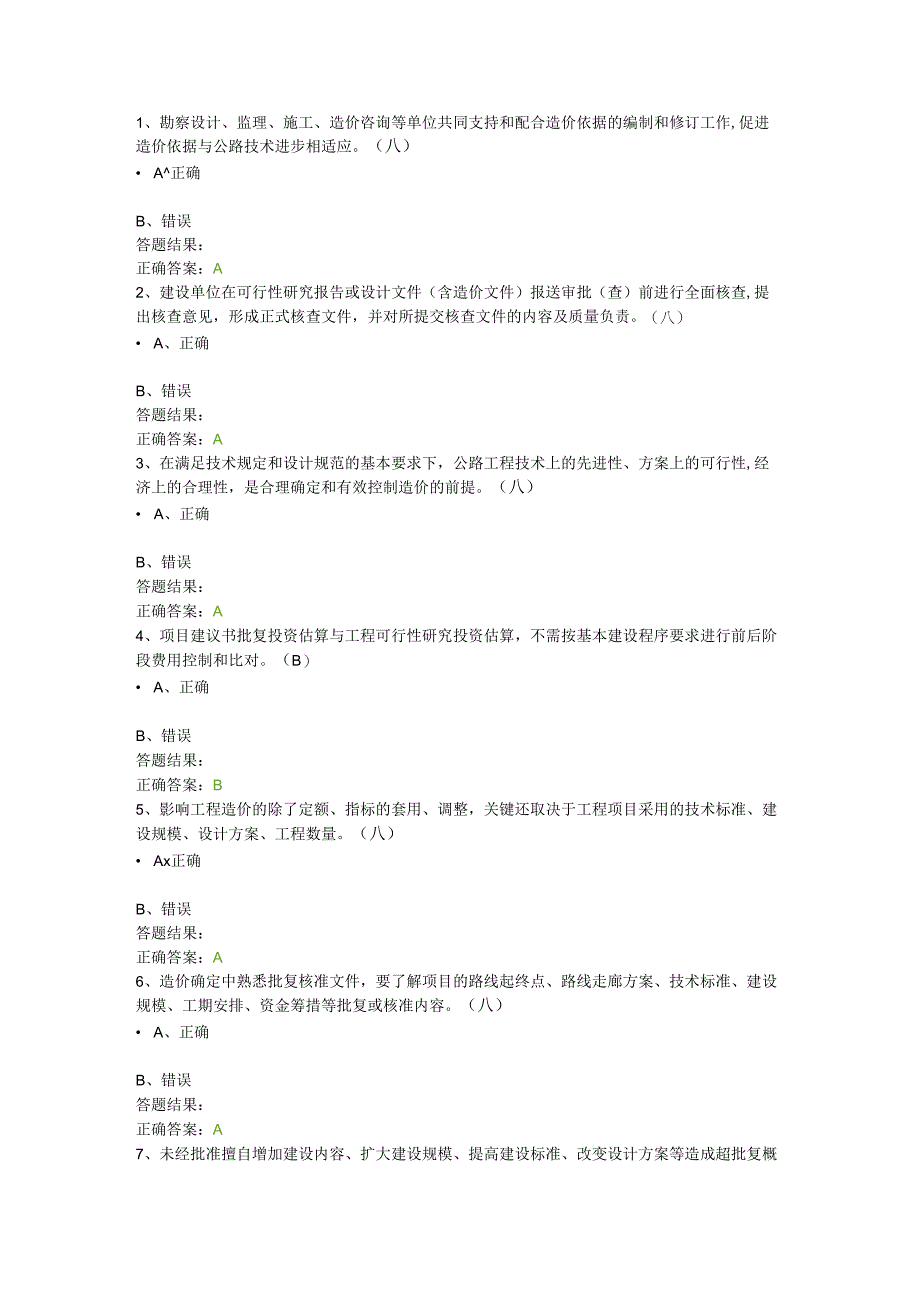 1、勘察设计、监理、施工、造价咨询等单位共同支持和配合造价依据的编制和修订工作,促进造价依据与公路技术进步相适应。（八）

• A^正确

B、错误
答题结果：
正确答案：A

2、建设单位在可行性研究报告或设计文件（含造价文件）报送审批（查）前进行全面核查,提出核查意见，形成正式核查文件，并对所提交核查文件的内容及质量负责。（八）

• A、正确

B、错误
答题结果：
正确答案：A

3、在满足技术规定和设计规范的基本要求下，公路工程技术上的先进性、方案上的可行性,经济上的合理性，是合理确定和有效控制造价的前提。（八）

• A、正确

B、错误
答题结果：
正确答案：A

4、项目建议书批复投资估算与工程可行性研究投资估算，不需按基本建设程序要求进行前后阶段费用控制和比对。（B）

• A、正确

B、错误
答题结果：
正确答案：B

5、影响工程造价的除了定额、指标的套用、调整，关键还取决于工程项目采用的技术标准、建设规模、设计方案、工程数量。（八）

• Ax正确

B、错误
答题结果：
正确答案：A

6、造价确定中熟悉批复核准文件，要了解项目的路线起终点、路线走廊方案、技术标准、建设规模、工期安排、资金筹措等批复或核准内容。（八）

• A、正确

B、错误
答题结果：
正确答案：A

7、未经批准擅自增加建设内容、扩大建设规模、提高建设标准、改变设计方案等造成超批复概